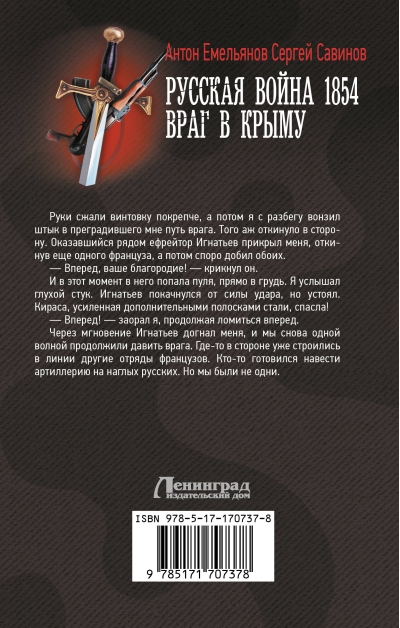 Антон Емельянов Сергей Савинов

РУССКАЯ ВОЙНА 1854
ВРАГ В КРЫМУ

Руки сжали винтовку покрепче, а потом я с разбегу вонзил штык в преградившего мне путь врага. Того аж откинуло в сторону. Оказавшийся рядом ефрейтор Игнатьев прикрыл меня, откинув еще одного француза, а потом споро добил обоих.

— Вперед, ваше благородие! — крикнул он.

И в этот момент в него попала пуля, прямо в грудь. Я услышал глухой стук. Игнатьев покачнулся от силы удара, но устоял. Кираса, усиленная дополнительными полосками стали, спасла!

— Вперед! — заорал я, продолжая ломиться вперед.

Через мгновение Игнатьев догнал меня, и мы снова одной волной продолжили давить врага. Где-то в стороне уже строились в линии другие отряды французов. Кто-то готовился навести артиллерию на наглых русских. Но мы были не одни.

Ленинград
издательский дом

ISBN 978-5-17-170737-8

9 785171 707378